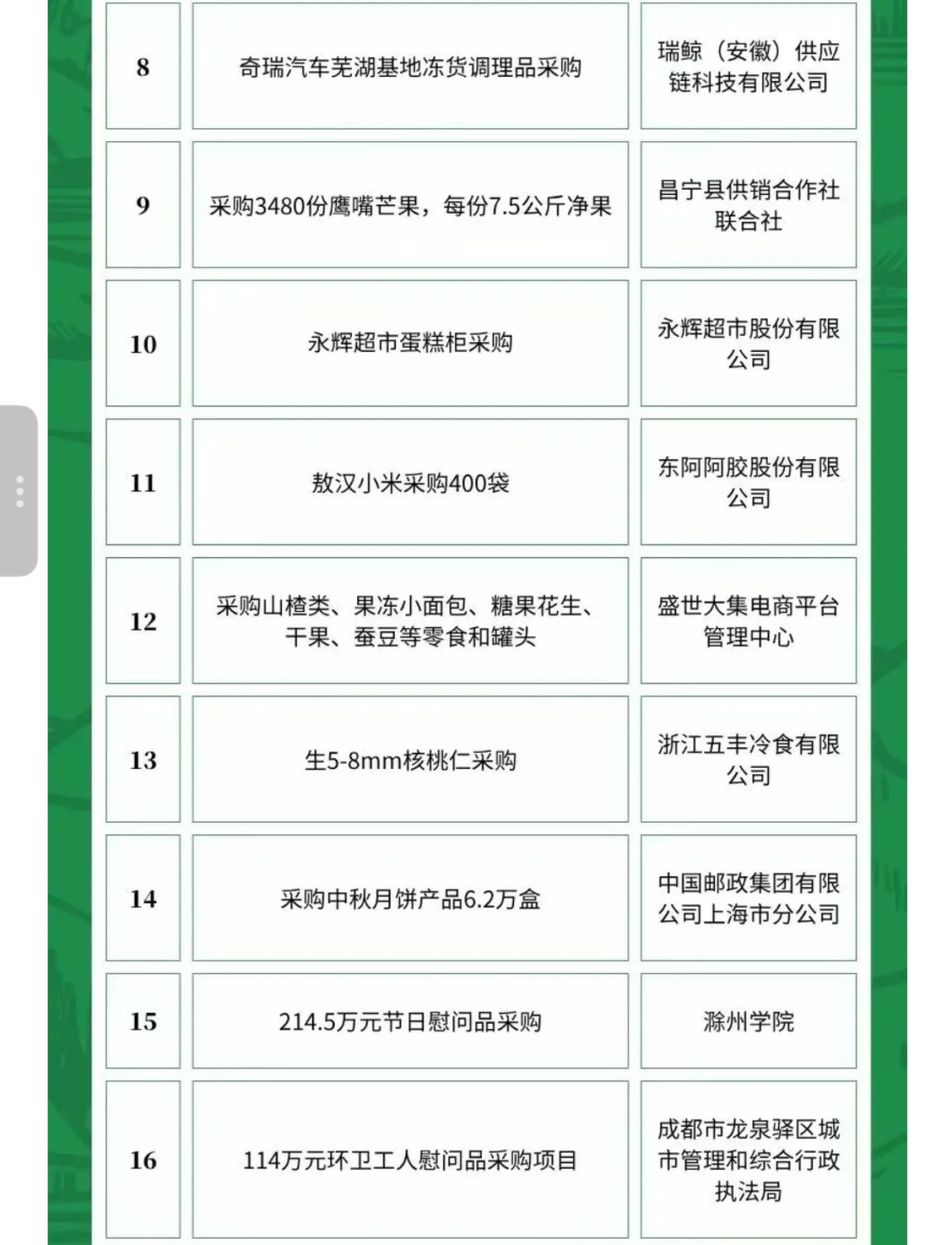 | 8 | 奇瑞汽车芜湖基地冻货调理品采购 | 瑞鲸（安徽）供应链科技有限公司 |
|---|---|---|
| 9 | 采购3480份鹰嘴芒果，每份7.5公斤净果 | 昌宁县供销合作社联合社 |
| 10 | 永辉超市蛋糕柜采购 | 永辉超市股份有限公司 |
| 11 | 敖汉小米采购400袋 | 东阿阿胶股份有限公司 |
| 12 | 采购山楂类、果冻小面包、糖果花生、干果、蚕豆等零食和罐头 | 盛世大集电商平台管理中心 |
| 13 | 生5-8mm核桃仁采购 | 浙江五丰冷食有限公司 |
| 14 | 采购中秋月饼产品6.2万盒 | 中国邮政集团有限公司上海市分公司 |
| 15 | 214.5万元节日慰问品采购 | 滁州学院 |
| 16 | 114万元环卫工人慰问品采购项目 | 成都市龙泉驿区城市管理和综合行政执法局 |